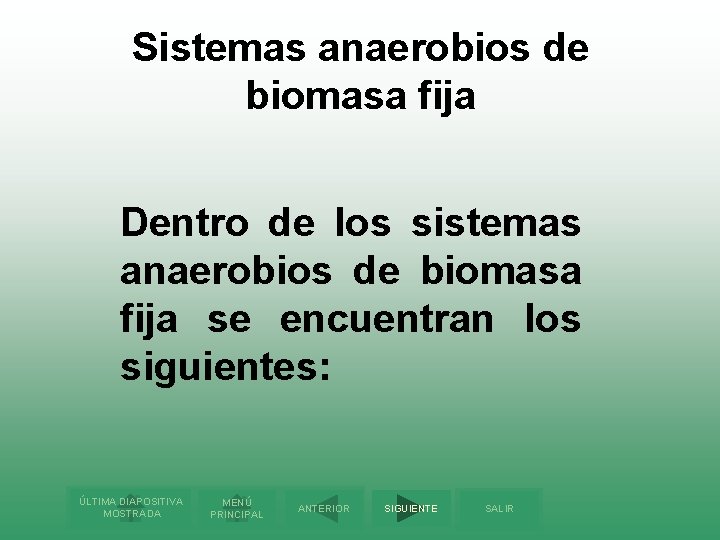 Sistemas anaerobios de biomasa fija

Dentro de los sistemas anaerobios de biomasa fija se encuentran los siguientes:

ÚLTIMA DIAPOSITIVA MOSTRADA
MENÚ PRINCIPAL
ANTERIOR
SIGUIENTE
SALIR